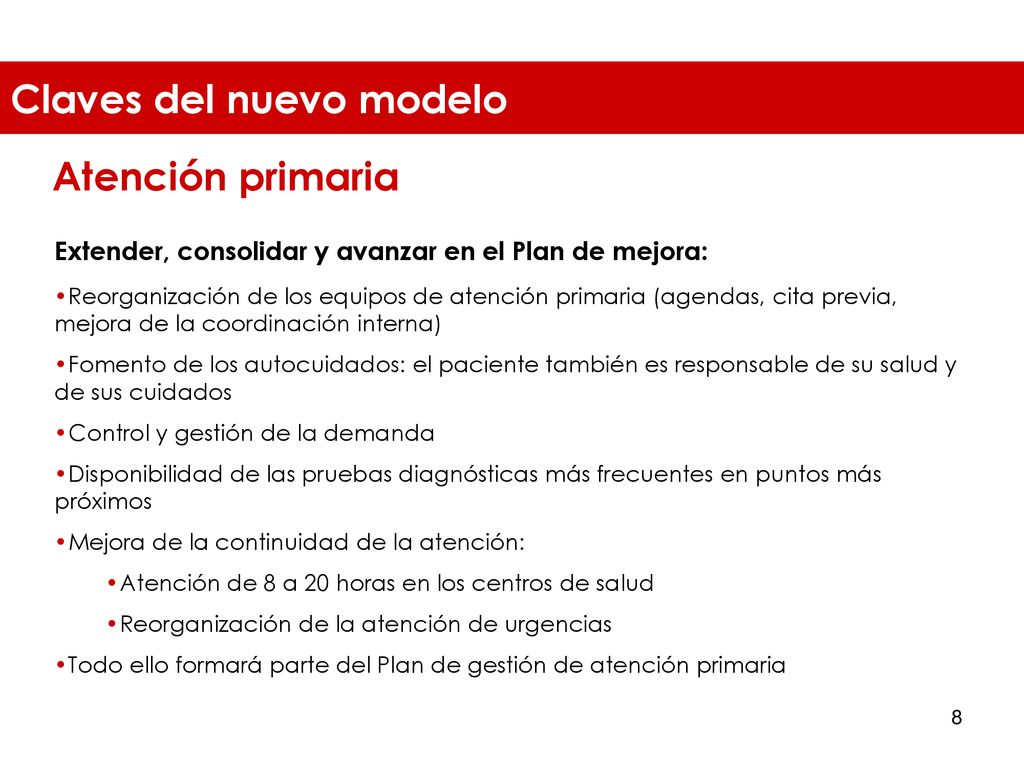 Claves del nuevo modelo

Atención primaria

Extender, consolidar y avanzar en el Plan de mejora:

•Reorganización de los equipos de atención primaria (agendas, cita previa, mejora de la coordinación interna)

•Fomento de los autocuidados: el paciente también es responsable de su salud y de sus cuidados

•Control y gestión de la demanda

•Disponibilidad de las pruebas diagnósticas más frecuentes en puntos más próximos

•Mejora de la continuidad de la atención:

•Atención de 8 a 20 horas en los centros de salud

•Reorganización de la atención de urgencias

•Todo ello formará parte del Plan de gestión de atención primaria

8